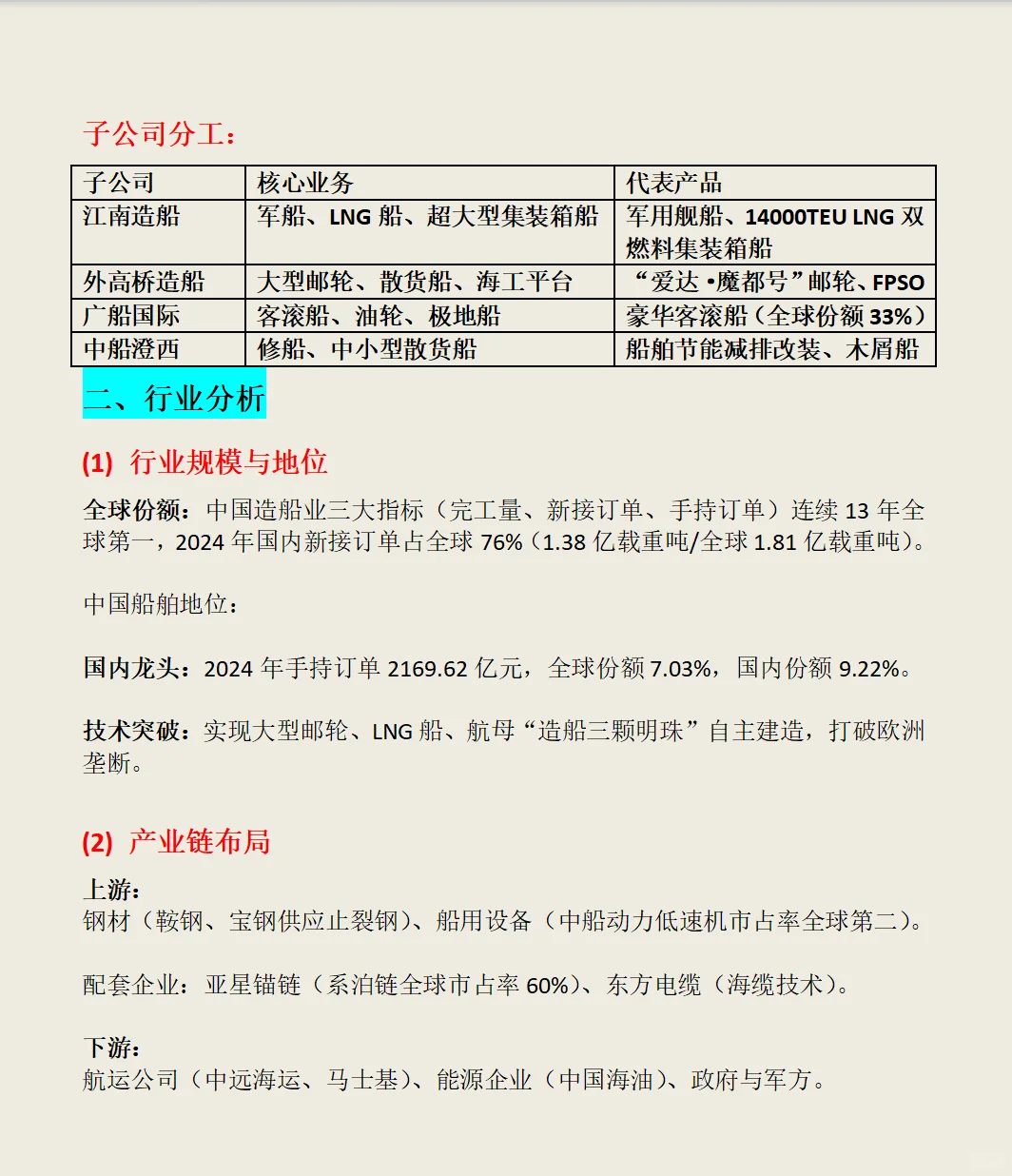 子公司分工：

| 子公司 | 核心业务 | 代表产品 |
|---|---|---|
| 江南造船 | 军船、LNG 船、超大型集装箱船 | 军用舰船、14000TEU LNG 双燃料集装箱船 |
| 外高桥造船 | 大型邮轮、散货船、海工平台 | “爱达·魔都号”邮轮、FPSO |
| 广船国际 | 客滚船、油轮、极地船 | 豪华客滚船（全球份额 33%） |
| 中船澄西 | 修船、中小型散货船 | 船舶节能减排改装、木屑船 |

二、行业分析

(1) 行业规模与地位

全球份额：中国造船业三大指标（完工量、新接订单、手持订单）连续 13 年全球第一，2024 年国内新接订单占全球 76%（1.38 亿载重吨/全球 1.81 亿载重吨）。

中国船舶地位：

国内龙头：2024 年手持订单 2169.62 亿元，全球份额 7.03%，国内份额 9.22%。

技术突破：实现大型邮轮、LNG 船、航母“造船三颗明珠”自主建造，打破欧洲垄断。

(2) 产业链布局

上游：
钢材（鞍钢、宝钢供应止裂钢）、船用设备（中船动力低速机市占率全球第二）。

配套企业：亚星锚链（系泊链全球市占率 60%）、东方电缆（海缆技术）。

下游：
航运公司（中远海运、马士基）、能源企业（中国海油）、政府与军方。